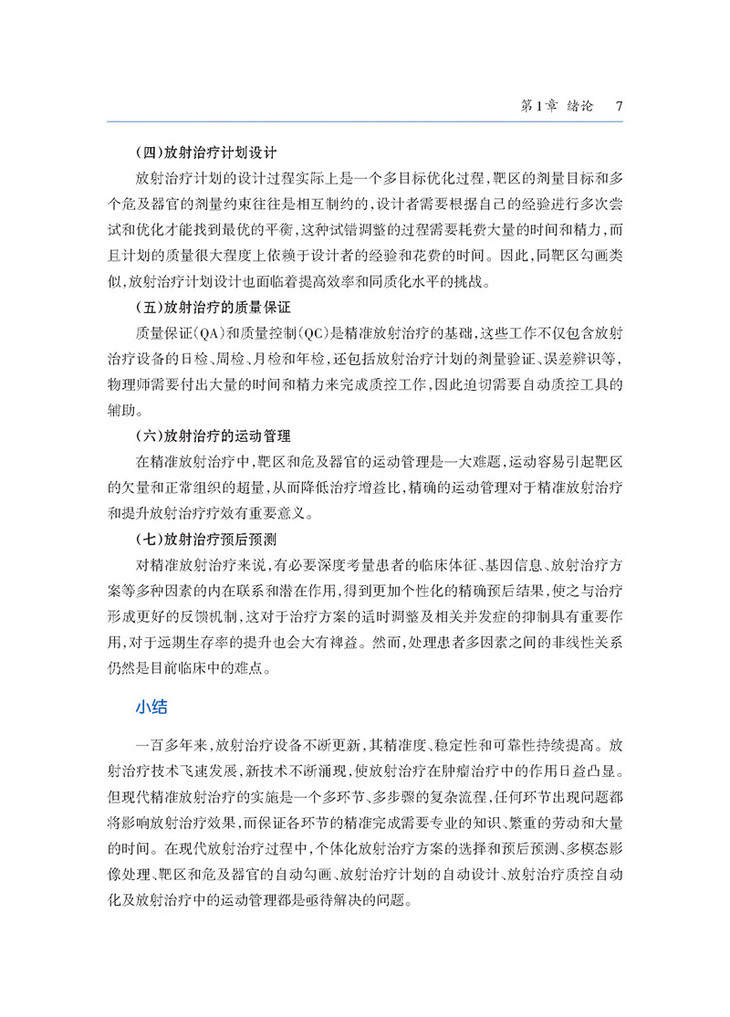 第1章 绪论 7

(四)放射治疗计划设计

放射治疗计划的设计过程实际上是一个多目标优化过程，靶区的剂量目标和多个危及器官的剂量约束往往是相互制约的，设计者需要根据自己的经验进行多次尝试和优化才能找到最优的平衡，这种试错调整的过程需要耗费大量的时间和精力，而且计划的质量很大程度上依赖于设计者的经验和花费的时间。因此，同靶区勾画类似，放射治疗计划设计也面临着提高效率和同质化水平的挑战。

(五)放射治疗的质量保证

质量保证(QA)和质量控制(QC)是精准放射治疗的基础，这些工作不仅包含放射治疗设备的日检、周检、月检和年检，还包括放射治疗计划的剂量验证、误差辨识等，物理师需要付出大量的时间和精力来完成质控工作，因此迫切需要自动质控工具的辅助。

(六)放射治疗的运动管理

在精准放射治疗中，靶区和危及器官的运动管理是一大难题，运动容易引起靶区的欠量和正常组织的超量，从而降低治疗增益比，精确的运动管理对于精准放射治疗和提升放射治疗疗效有重要意义。

(七)放射治疗预后预测

对精准放射治疗来说，有必要深度考量患者的临床体征、基因信息、放射治疗方案等多种因素的内在联系和潜在作用，得到更加个性化的精确预后结果，使之与治疗形成更好的反馈机制，这对于治疗方案的适时调整及相关并发症的抑制具有重要作用，对于远期生存率的提升也会大有裨益。然而，处理患者多因素之间的非线性关系仍然是目前临床中的难点。

小结

一百多年来，放射治疗设备不断更新，其精准度、稳定性和可靠性持续提高。放射治疗技术飞速发展，新技术不断涌现，使放射治疗在肿瘤治疗中的作用日益凸显。但现代精准放射治疗的实施是一个多环节、多步骤的复杂流程，任何环节出现问题都将影响放射治疗效果，而保证各环节的精准完成需要专业的知识、繁重的劳动和大量的时间。在现代放射治疗过程中，个体化放射治疗方案的选择和预后预测、多模态影像处理、靶区和危及器官的自动勾画、放射治疗计划的自动设计、放射治疗质控自动化及放射治疗中的运动管理都是亟待解决的问题。